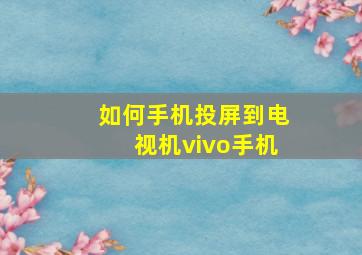 如何手机投屏到电视机vivo手机